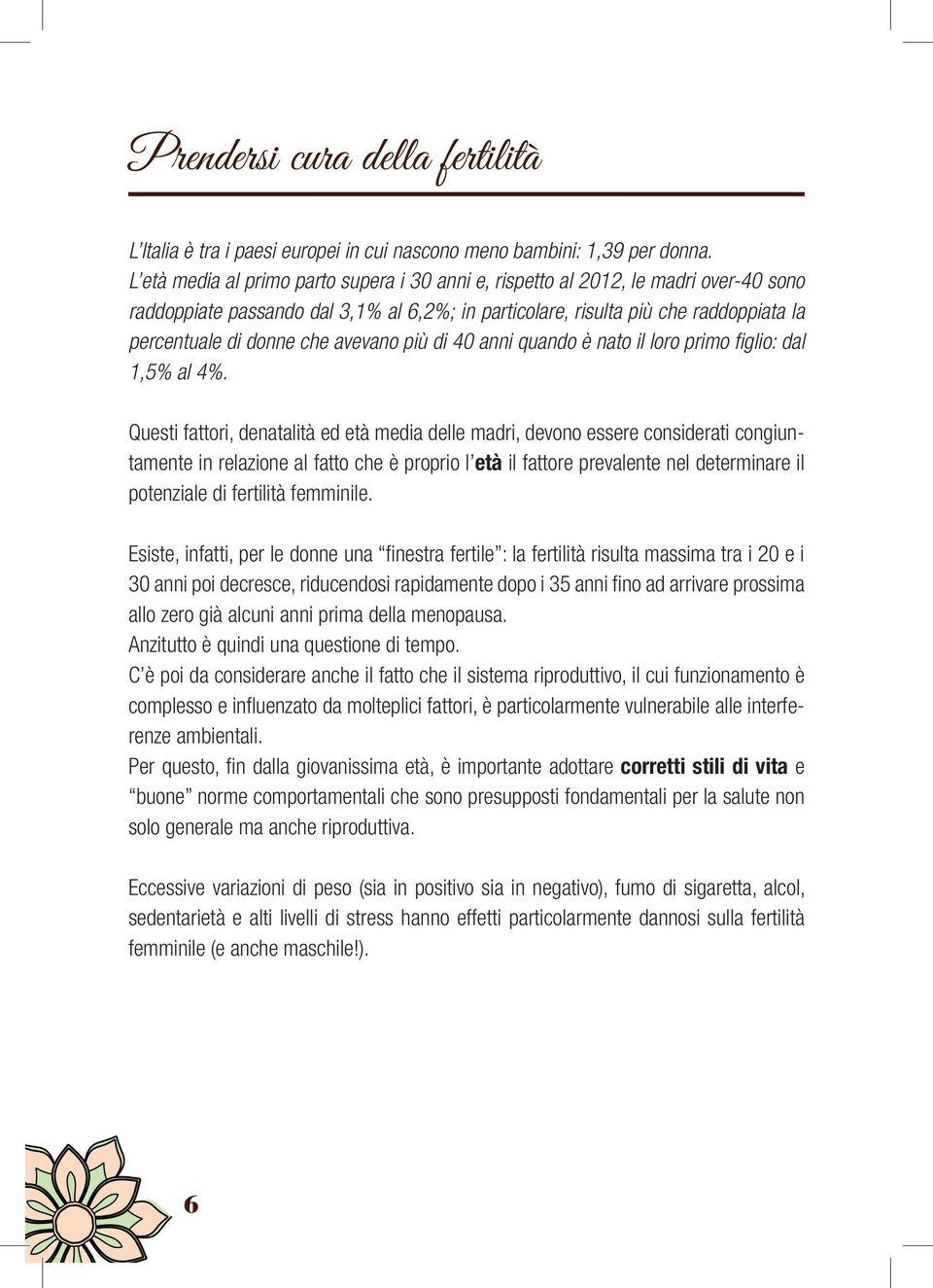 Prendersi cura della fertilità

L'Italia è tra i paesi europei in cui nascono meno bambini: 1,39 per donna. L'età media al primo parto supera i 30 anni e, rispetto al 2012, le madri over-40 sono raddoppiate passando dal 3,1% al 6,2%; in particolare, risulta più che raddoppiata la percentuale di donne che avevano più di 40 anni quando è nato il loro primo figlio: dal 1,5% al 4%.

Questi fattori, denatalità ed età media delle madri, devono essere considerati congiuntamente in relazione al fatto che è proprio l'età il fattore prevalente nel determinare il potenziale di fertilità femminile.

Esiste, infatti, per le donne una "finestra fertile": la fertilità risulta massima tra i 20 e i 30 anni poi decresce, riducendosi rapidamente dopo i 35 anni fino ad arrivare prossima allo zero già alcuni anni prima della menopausa.
Anzitutto è quindi una questione di tempo.
C'è poi da considerare anche il fatto che il sistema riproduttivo, il cui funzionamento è complesso e influenzato da molteplici fattori, è particolarmente vulnerabile alle interferenze ambientali.
Per questo, fin dalla giovanissima età, è importante adottare corretti stili di vita e "buone" norme comportamentali che sono presupposti fondamentali per la salute non solo generale ma anche riproduttiva.

Eccessive variazioni di peso (sia in positivo sia in negativo), fumo di sigaretta, alcol, sedentarietà e alti livelli di stress hanno effetti particolarmente dannosi sulla fertilità femminile (e anche maschile!).

6